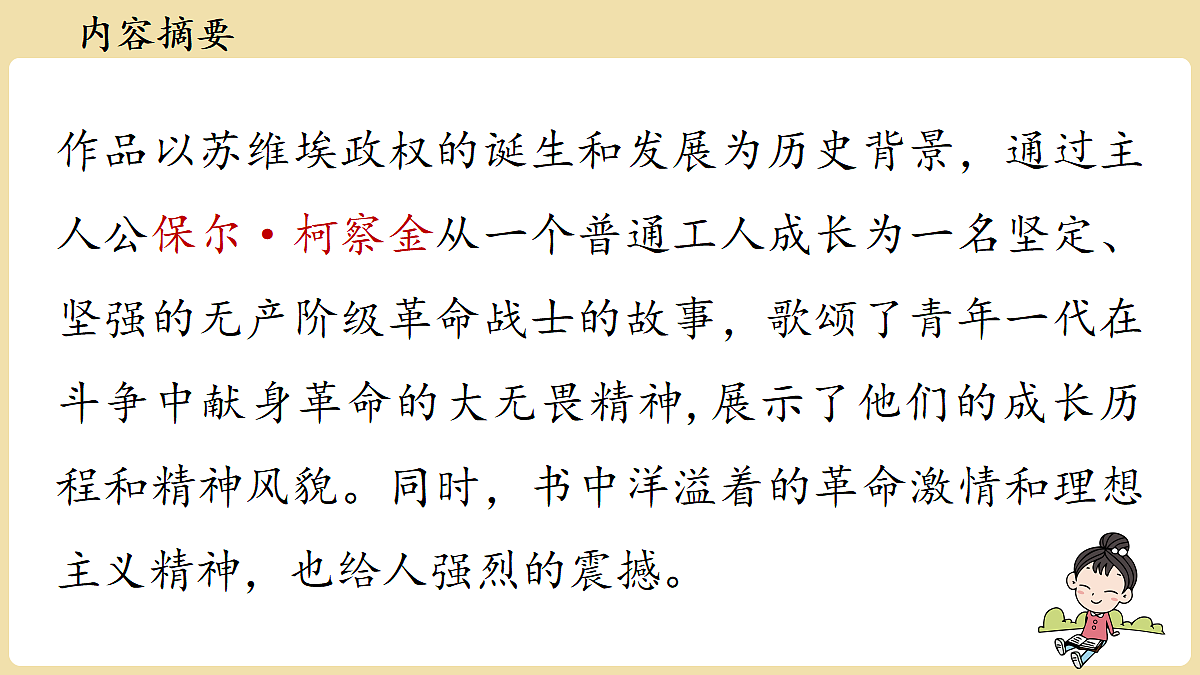 内容摘要

作品以苏维埃政权的诞生和发展为历史背景，通过主人公保尔·柯察金从一个普通工人成长为一名坚定、坚强的无产阶级革命战士的故事，歌颂了青年一代在斗争中献身革命的大无畏精神,展示了他们的成长历程和精神风貌。同时，书中洋溢着的革命激情和理想主义精神，也给人强烈的震撼。